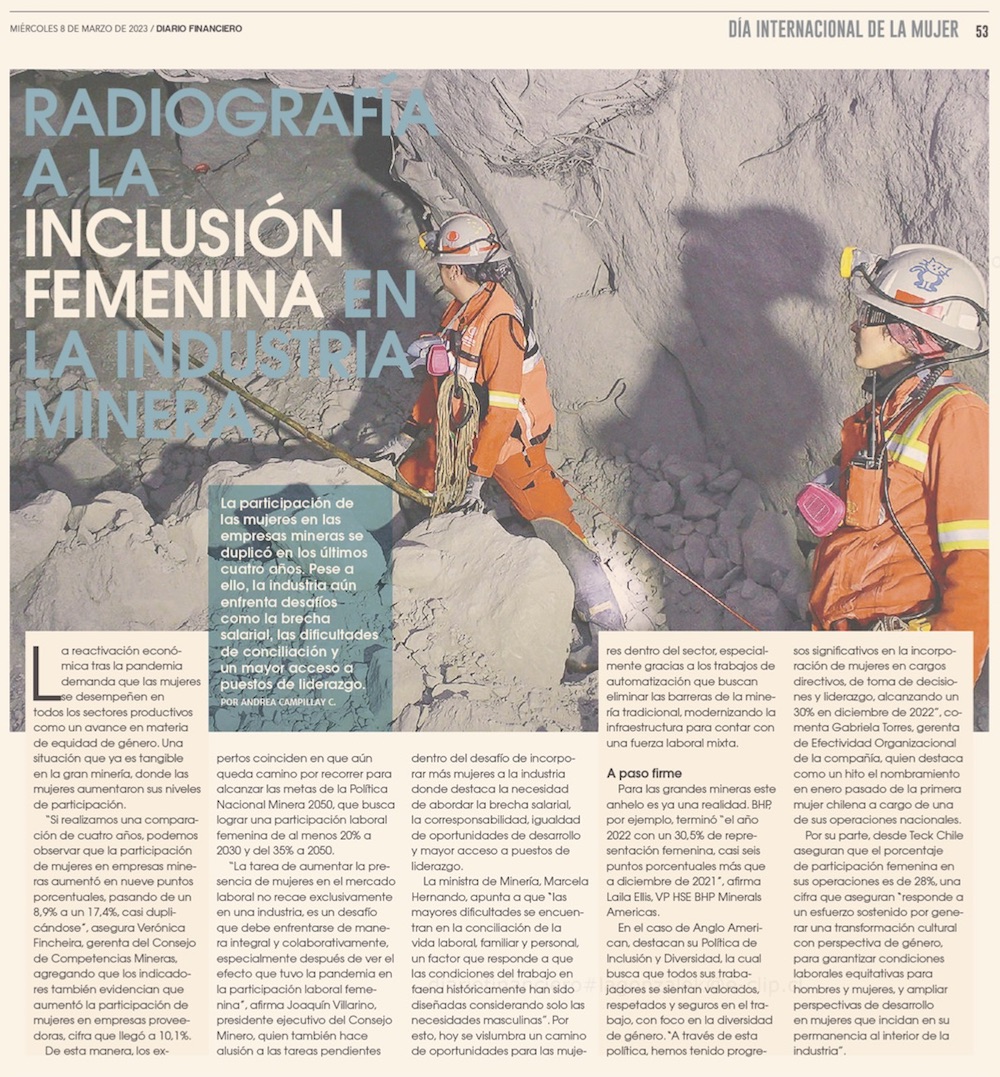 MIÉRCOLES 8 DE MARZO DE 2023 / DIARIO FINANCIERO

DÍA INTERNACIONAL DE LA MUJER 53

RADIOGRAFÍA A LA INCLUSIÓN FEMENINA EN LA INDUSTRIA MINERA

La participación de las mujeres en las empresas mineras se duplicó en los últimos cuatro años. Pese a ello, la industria aún enfrenta desafíos como la brecha salarial, las dificultades de conciliación y un mayor acceso a puestos de liderazgo.

POR ANDREA CAMPILLAY C.

La reactivación económica tras la pandemia demanda que las mujeres se desempeñen en todos los sectores productivos como un avance en materia de equidad de género. Una situación que ya es tangible en la gran minería, donde las mujeres aumentaron sus niveles de participación.

"Si realizamos una comparación de cuatro años, podemos observar que la participación de mujeres en empresas mineras aumentó en nueve puntos porcentuales, pasando de un 8,9% a un 17,4%, casi duplicándose", asegura Verónica Fincheira, gerenta del Consejo de Competencias Mineras, agregando que los indicadores también evidencian que aumentó la participación de mujeres en empresas proveedoras, cifra que llegó a 10,1%.

De esta manera, los expertos coinciden en que aún queda camino por recorrer para alcanzar las metas de la Política Nacional Minera 2050, que busca lograr una participación laboral femenina de al menos 20% a 2030 y del 35% a 2050.

"La tarea de aumentar la presencia de mujeres en el mercado laboral no recae exclusivamente en una industria, es un desafío que debe enfrentarse de manera integral y colaborativamente, especialmente después de ver el efecto que tuvo la pandemia en la participación laboral femenina", afirma Joaquín Villarino, presidente ejecutivo del Consejo Minero, quien también hace alusión a las tareas pendientes dentro del desafío de incorporar más mujeres a la industria donde destaca la necesidad de abordar la brecha salarial, la corresponsabilidad, igualdad de oportunidades de desarrollo y mayor acceso a puestos de liderazgo.

La ministra de Minería, Marcela Hernando, apunta a que "las mayores dificultades se encuentran en la conciliación de la vida laboral, familiar y personal, un factor que responde a que las condiciones del trabajo en faena históricamente han sido diseñadas considerando solo las necesidades masculinas". Por esto, hoy se vislumbra un camino de oportunidades para las mujeres dentro del sector, especialmente gracias a los trabajos de automatización que buscan eliminar las barreras de la minería tradicional, modernizando la infraestructura para contar con una fuerza laboral mixta.

A paso firme

Para las grandes mineras este anhelo es ya una realidad. BHP, por ejemplo, terminó "el año 2022 con un 30,5% de representación femenina, casi seis puntos porcentuales más que a diciembre de 2021", afirma Laila Ellis, VP HSE BHP Minerals Americas.

En el caso de Anglo American, destacan su Política de Inclusión y Diversidad, la cual busca que todos sus trabajadores se sientan valorados, respetados y seguros en el trabajo, con foco en la diversidad de género. "A través de esta política, hemos tenido progresos significativos en la incorporación de mujeres en cargos directivos, de toma de decisiones y liderazgo, alcanzando un 30% en diciembre de 2022", comenta Gabriela Torres, gerenta de Efectividad Organizacional de la compañía, quien destaca como un hito el nombramiento en enero pasado de la primera mujer chilena a cargo de una de sus operaciones nacionales.

Por su parte, desde Teck Chile aseguran que el porcentaje de participación femenina en sus operaciones es de 28%, una cifra que aseguran "responde a un esfuerzo sostenido por generar una transformación cultural con perspectiva de género, para garantizar condiciones laborales equitativas para hombres y mujeres, y ampliar perspectivas de desarrollo en mujeres que incidan en su permanencia al interior de la industria".